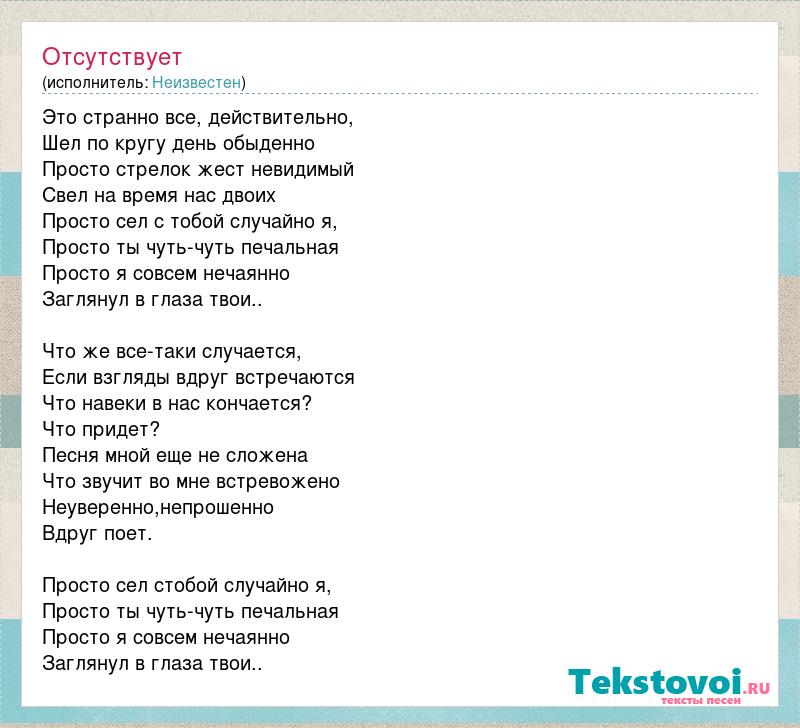 Отсутствует
(исполнитель: Неизвестен)

Это странно все, действительно,
Шел по кругу день обыденно
Просто стрелок жест невидимый
Свел на время нас двоих
Просто сел с тобой случайно я,
Просто ты чуть-чуть печальная
Просто я совсем нечаянно
Заглянул в глаза твои..

Что же все-таки случается,
Если взгляды вдруг встречаются
Что навеки в нас кончается?
Что придет?
Песня мной еще не сложена
Что звучит во мне встревожено
Неуверенно,непрошенно
Вдруг поет.

Просто сел стобой случайно я,
Просто ты чуть-чуть печальная
Просто я совсем нечаянно
Заглянул в глаза твои..

Tekstovoi.RU
тексты песен